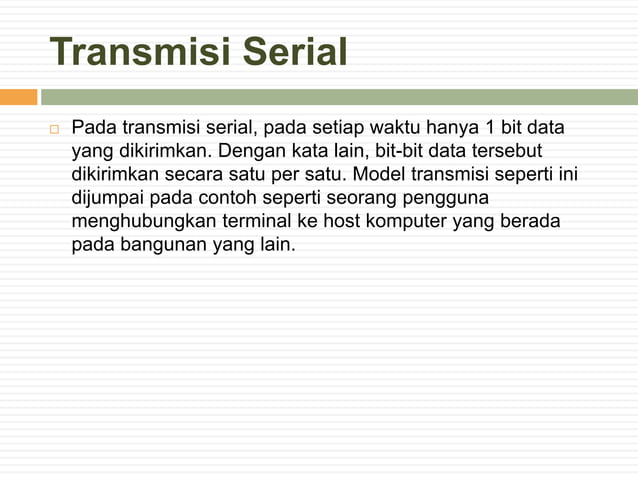 Transmisi Serial

Pada transmisi serial, pada setiap waktu hanya 1 bit data yang dikirimkan. Dengan kata lain, bit-bit data tersebut dikirimkan secara satu per satu. Model transmisi seperti ini dijumpai pada contoh seperti seorang pengguna menghubungkan terminal ke host komputer yang berada pada bangunan yang lain.